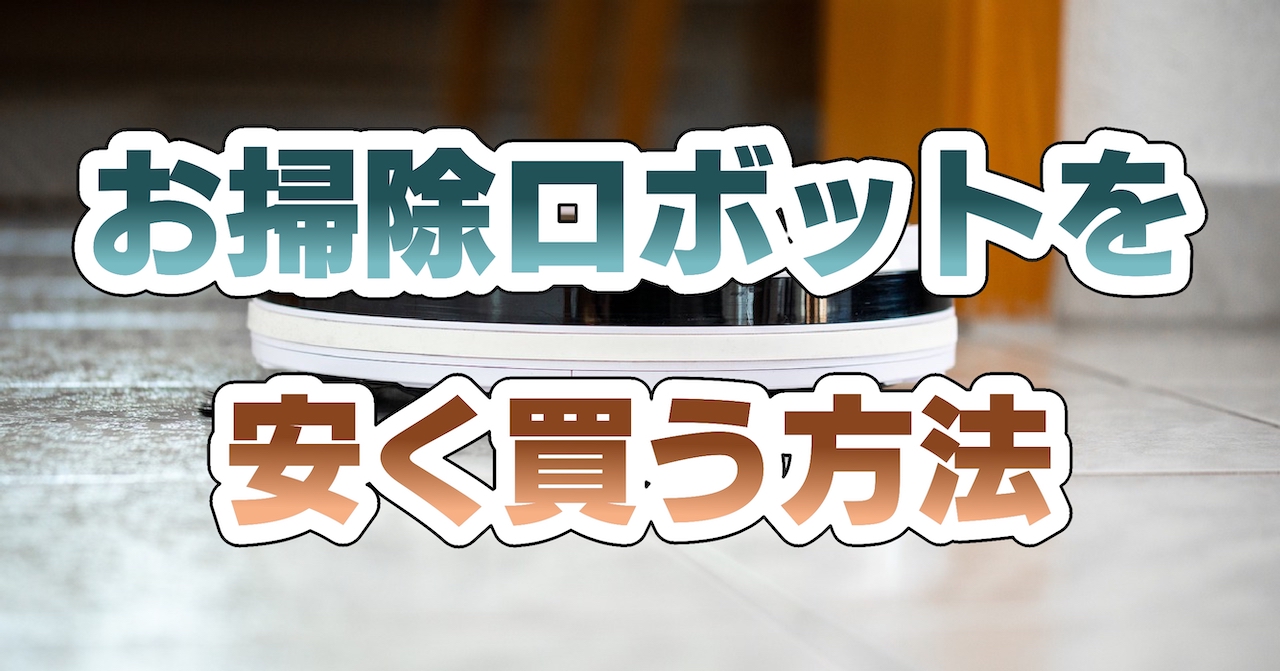 お掃除ロボットを
安く買う方法